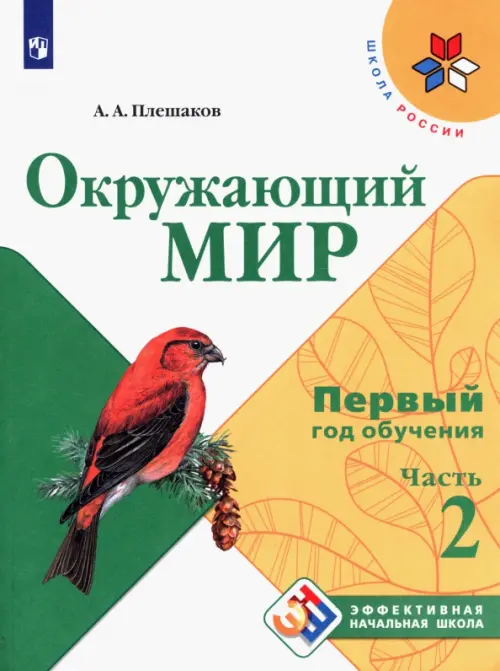 ШКОЛА РОССИИ

А. А. Плешаков

Окружающий МИР

Первый год обучения

Часть 2

ЭФФЕКТИВНАЯ НАЧАЛЬНАЯ ШКОЛА